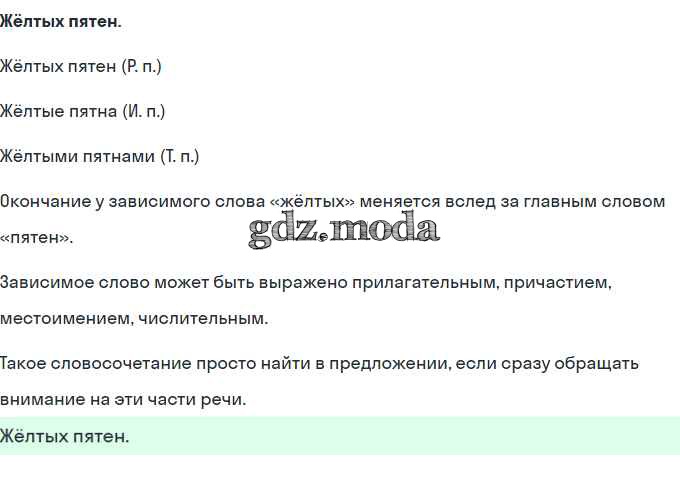 Жёлтых пятен.

Жёлтых пятен (Р. п.)

Жёлтые пятна (И. п.)

Жёлтыми пятнами (Т. п.)

Окончание у зависимого слова «жёлтых» меняется вслед за главным словом «пятен».

Зависимое слово может быть выражено прилагательным, причастием, местоимением, числительным.

Такое словосочетание просто найти в предложении, если сразу обращать внимание на эти части речи.

Жёлтых пятен.

gdz.moda